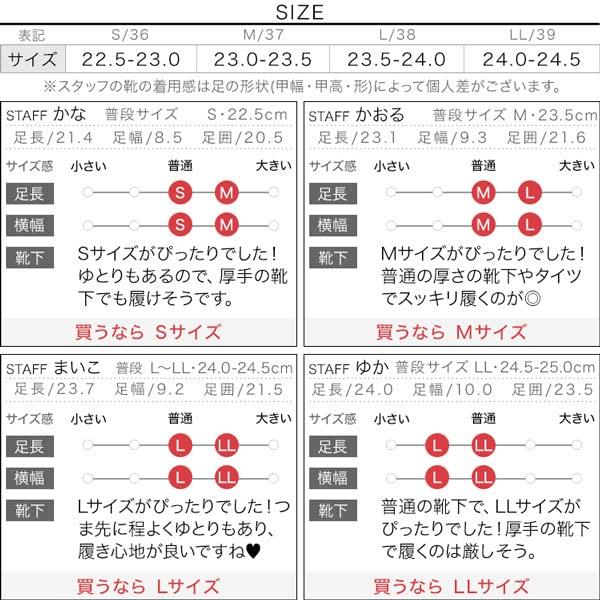 SIZE

| 表記 | S/36 | M/37 | L/38 | LL/39 |
|---|---|---|---|---|
| サイズ | 22.5-23.0 | 23.0-23.5 | 23.5-24.0 | 24.0-24.5 |

※スタッフの靴の着用感は足の形状(甲幅・甲高・形)によって個人差がございます。

STAFF かな 普段サイズ S・22.5cm
足長/21.4 足幅/8.5 足囲/20.5
サイズ感 小さい 普通 大きい
足長 S M
横幅 S M
靴下 Sサイズがぴったりでした！ゆとりもあるので、厚手の靴下でも履けそうです。
買うなら Sサイズ

STAFF かおる 普段サイズ M・23.5cm
足長/23.1 足幅/9.3 足囲/21.6
サイズ感 小さい 普通 大きい
足長 M L
横幅 M L
靴下 Mサイズがぴったりでした！普通の厚さの靴下やタイツでスッキリ履くのが◎
買うなら Mサイズ

STAFF まいこ 普段 L~LL・24.0-24.5cm
足長/23.7 足幅/9.2 足囲/21.5
サイズ感 小さい 普通 大きい
足長 L LL
横幅 L LL
靴下 Lサイズがぴったりでした！つま先に程よくゆとりもあり、履き心地が良いですね♥
買うなら Lサイズ

STAFF ゆか 普段サイズ LL・24.5-25.0cm
足長/24.0 足幅/10.0 足囲/23.5
サイズ感 小さい 普通 大きい
足長 L LL
横幅 L LL
靴下 普通の靴下で、LLサイズがぴったりでした！厚手の靴下で履くのは厳しそう。
買うなら LLサイズ